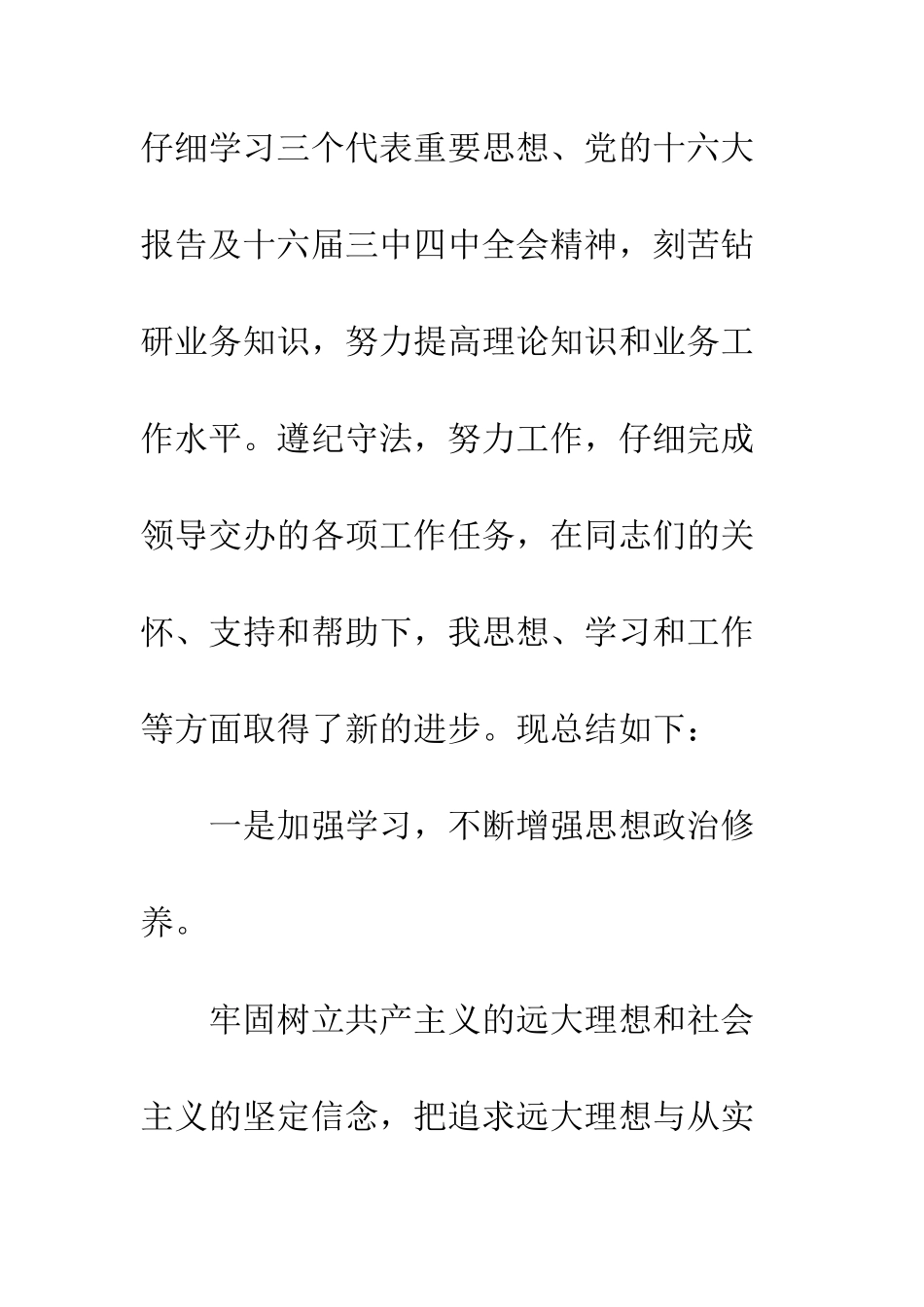 仔细学习三个代表重要思想、党的十六大报告及十六届三中四中全会精神，刻苦钻研业务知识，努力提高理论知识和业务工作水平。遵纪守法，努力工作，仔细完成领导交办的各项工作任务，在同志们的关怀、支持和帮助下，我思想、学习和工作等方面取得了新的进步。现总结如下：

一是加强学习，不断增强思想政治修养。

牢固树立共产主义的远大理想和社会主义的坚定信念，把追求远大理想与从实